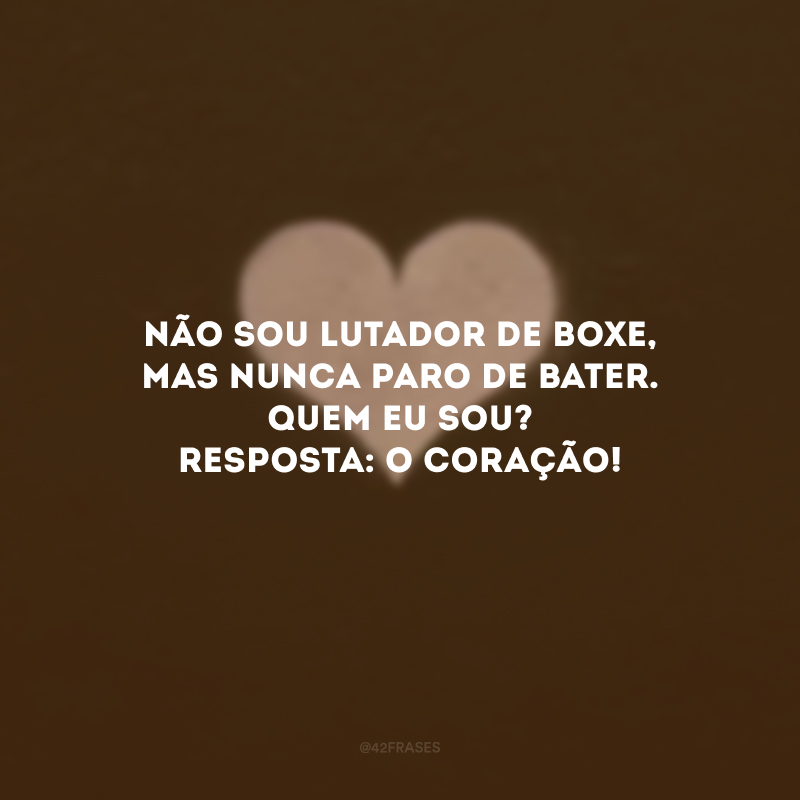 NÃO SOU LUTADOR DE BOXE, MAS NUNCA PARO DE BATER. QUEM EU SOU?
RESPOSTA: O CORAÇÃO!

@42FRASES